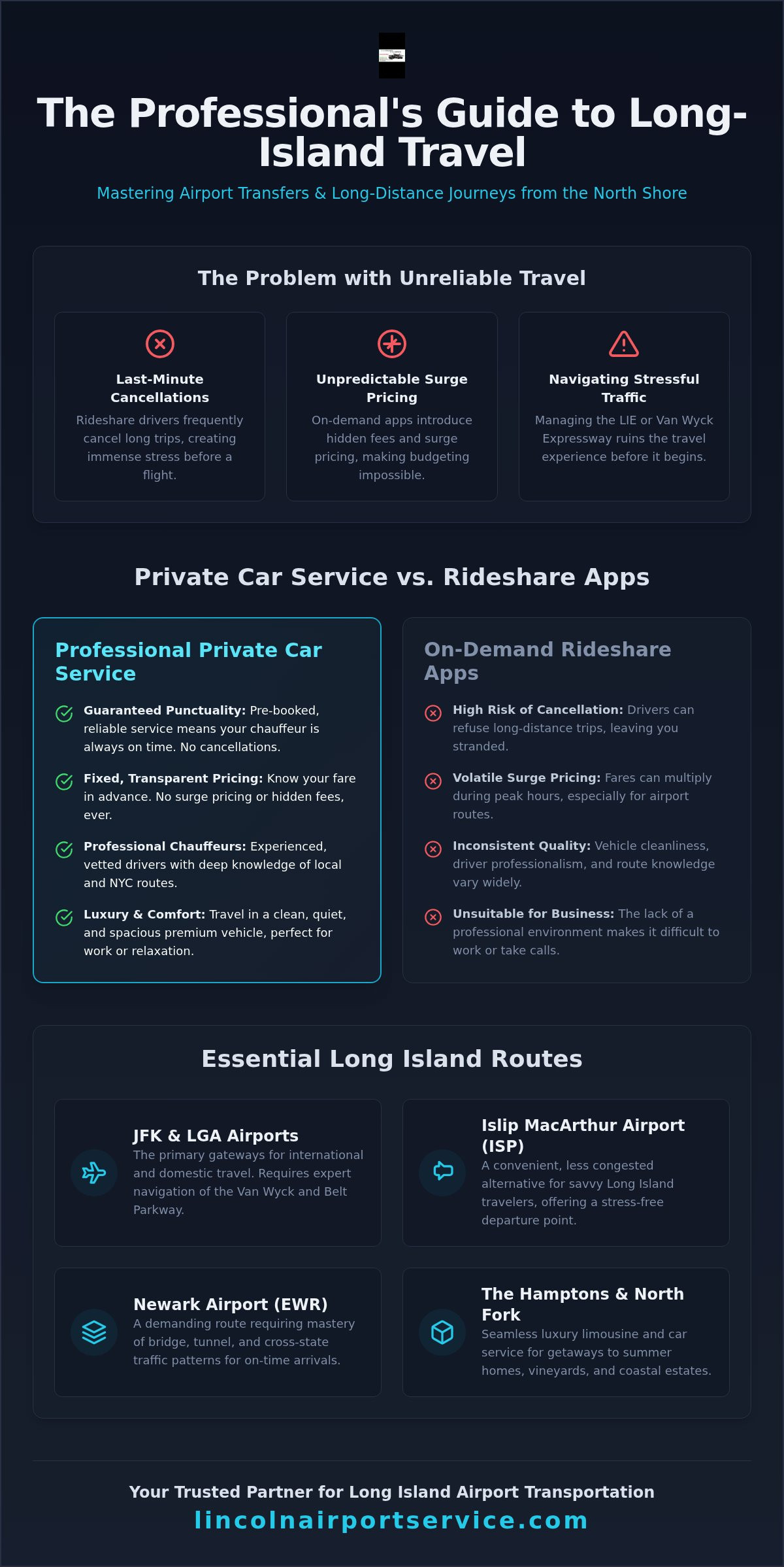 The Professional's Guide to Long-Island Travel

Mastering Airport Transfers & Long-Distance Journeys from the North Shore

The Problem with Unreliable Travel

Last-Minute Cancellations
Rideshare drivers frequently cancel long trips, creating immense stress before a flight.

Unpredictable Surge Pricing
On-demand apps introduce hidden fees and surge pricing, making budgeting impossible.

Navigating Stressful Traffic
Managing the LIE or Van Wyck Expressway ruins the travel experience before it begins.

Private Car Service vs. Rideshare Apps

Professional Private Car Service

Guaranteed Punctuality: Pre-booked, reliable service means your chauffeur is always on time. No cancellations.

Fixed, Transparent Pricing: Know your fare in advance. No surge pricing or hidden fees, ever.

Professional Chauffeurs: Experienced, vetted drivers with deep knowledge of local and NYC routes.

Luxury & Comfort: Travel in a clean, quiet, and spacious premium vehicle, perfect for work or relaxation.

On-Demand Rideshare Apps

High Risk of Cancellation: Drivers can refuse long-distance trips, leaving you stranded.

Volatile Surge Pricing: Fares can multiply during peak hours, especially for airport routes.

Inconsistent Quality: Vehicle cleanliness, driver professionalism, and route knowledge vary widely.

Unsuitable for Business: The lack of a professional environment makes it difficult to work or take calls.

Essential Long Island Routes

JFK & LGA Airports
The primary gateways for international and domestic travel. Requires expert navigation of the Van Wyck and Belt Parkway.

Islip MacArthur Airport (ISP)
A convenient, less congested alternative for savvy Long Island travelers, offering a stress-free departure point.

Newark Airport (EWR)
A demanding route requiring mastery of bridge, tunnel, and cross-state traffic patterns for on-time arrivals.

The Hamptons & North Fork
Seamless luxury limousine and car service for getaways to summer homes, vineyards, and coastal estates.

Your Trusted Partner for Long Island Airport Transportation
lincolnairportservice.com